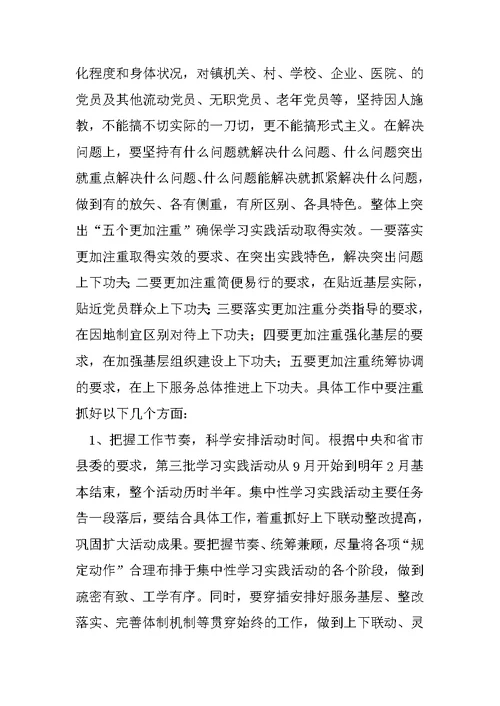 化程度和身体状况，对镇机关、村、学校、企业、医院、的党员及其他流动党员、无职党员、老年党员等，坚持因人施教，不能搞不切实际的一刀切，更不能搞形式主义。在解决问题上，要坚持有什么问题就解决什么问题、什么问题突出就重点解决什么问题、什么问题能解决就抓紧解决什么问题，做到有的放矢、各有侧重，有所区别、各具特色。整体上突出“五个更加注重”确保学习实践活动取得实效。一要落实更加注重取得实效的要求、在突出实践特色，解决突出问题上下功夫；二要更加注重简便易行的要求，在贴近基层实际，贴近党员群众上下功夫；三要落实更加注重分类指导的要求，在因地制宜区别对待上下功夫；四要更加注重强化基层的要求，在加强基层组织建设上下功夫；五要更加注重统筹协调的要求，在上下服务总体推进上下功夫。具体工作中要注重抓好以下几个方面：

1、把握工作节奏，科学安排活动时间。根据中央和省市县委的要求，第三批学习实践活动从9月开始到明年2月基本结束，整个活动历时半年。集中性学习实践活动主要任务告一段落后，要结合具体工作，着重抓好上下联动整改提高，巩固扩大活动成果。要把握节奏、统筹兼顾，尽量将各项“规定动作”合理布排于集中性学习实践活动的各个阶段，做到疏密有致、工学有序。同时，要穿插安排好服务基层、整改落实、完善体制机制等贯穿始终的工作，做到上下联动、灵